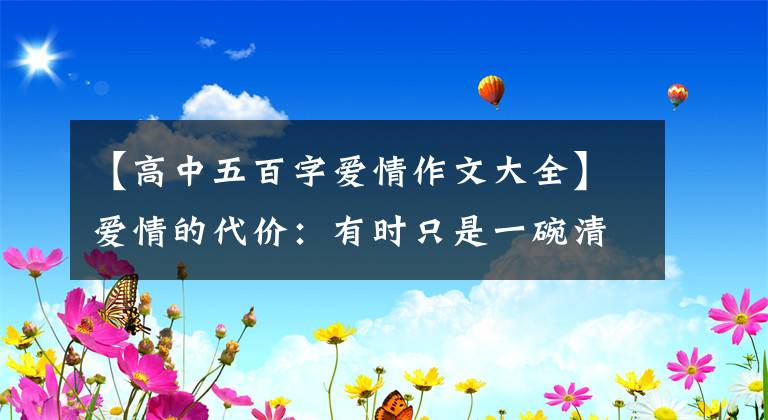 【高中五百字爱情作文大全】爱情的代价：有时只是一碗清